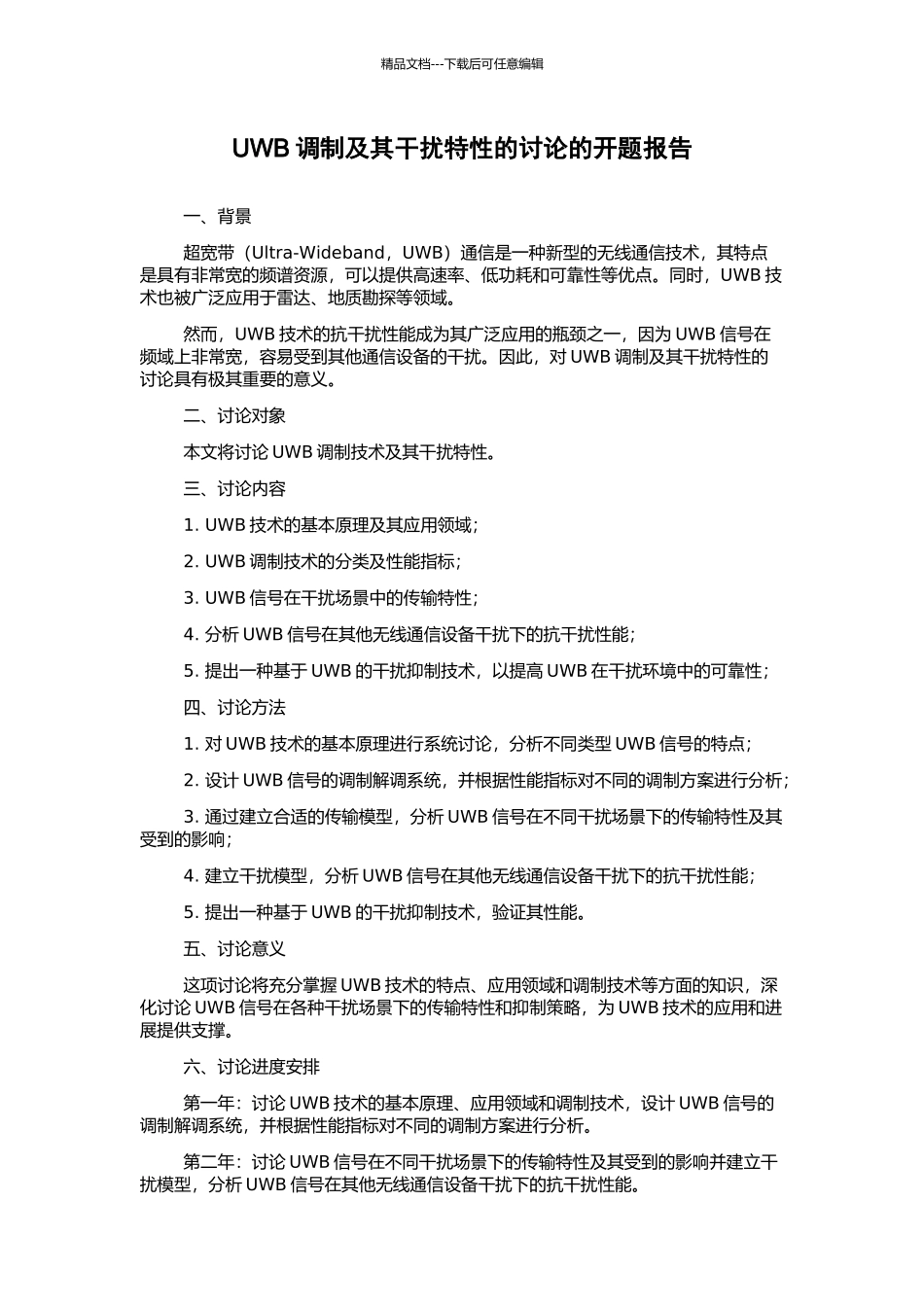 精品文档---下载后可任意编辑

UWB 调制及其干扰特性的讨论的开题报告

一、背景

超宽带（Ultra-Wideband，UWB）通信是一种新型的无线通信技术，其特点是具有非常宽的频谱资源，可以提供高速率、低功耗和可靠性等优点。同时，UWB 技术也被广泛应用于雷达、地质勘探等领域。

然而，UWB 技术的抗干扰性能成为其广泛应用的瓶颈之一，因为 UWB 信号在频域上非常宽，容易受到其他通信设备的干扰。因此，对 UWB 调制及其干扰特性的讨论具有极其重要的意义。

二、讨论对象

本文将讨论 UWB 调制技术及其干扰特性。

三、讨论内容

1. UWB 技术的基本原理及其应用领域；

2. UWB 调制技术的分类及性能指标；

3. UWB 信号在干扰场景中的传输特性；

4. 分析 UWB 信号在其他无线通信设备干扰下的抗干扰性能；

5. 提出一种基于 UWB 的干扰抑制技术，以提高 UWB 在干扰环境中的可靠性；

四、讨论方法

1. 对 UWB 技术的基本原理进行系统讨论，分析不同类型 UWB 信号的特点；

2. 设计 UWB 信号的调制解调系统，并根据性能指标对不同的调制方案进行分析；

3. 通过建立合适的传输模型，分析 UWB 信号在不同干扰场景下的传输特性及其受到的影响；

4. 建立干扰模型，分析 UWB 信号在其他无线通信设备干扰下的抗干扰性能；

5. 提出一种基于 UWB 的干扰抑制技术，验证其性能。

五、讨论意义

这项讨论将充分掌握 UWB 技术的特点、应用领域和调制技术等方面的知识，深化讨论 UWB 信号在各种干扰场景下的传输特性和抑制策略，为 UWB 技术的应用和进展提供支撑。

六、讨论进度安排

第一年：讨论 UWB 技术的基本原理、应用领域和调制技术，设计 UWB 信号的调制解调系统，并根据性能指标对不同的调制方案进行分析。

第二年：讨论 UWB 信号在不同干扰场景下的传输特性及其受到的影响并建立干扰模型，分析 UWB 信号在其他无线通信设备干扰下的抗干扰性能。